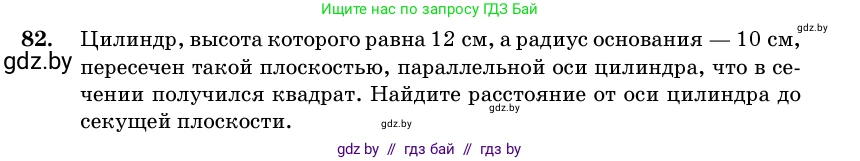 Ищите нас по запросу ГДЗ Бай

gdz.by

82. Цилиндр, высота которого равна 12 см, а радиус основания — 10 см, пересечен такой плоскостью, параллельной оси цилиндра, что в сечении получился квадрат. Найдите расстояние от оси цилиндра до секущей плоскости.

gdz.by

gdz.by

gdz.by

gdz by // гдз бай // гдз by